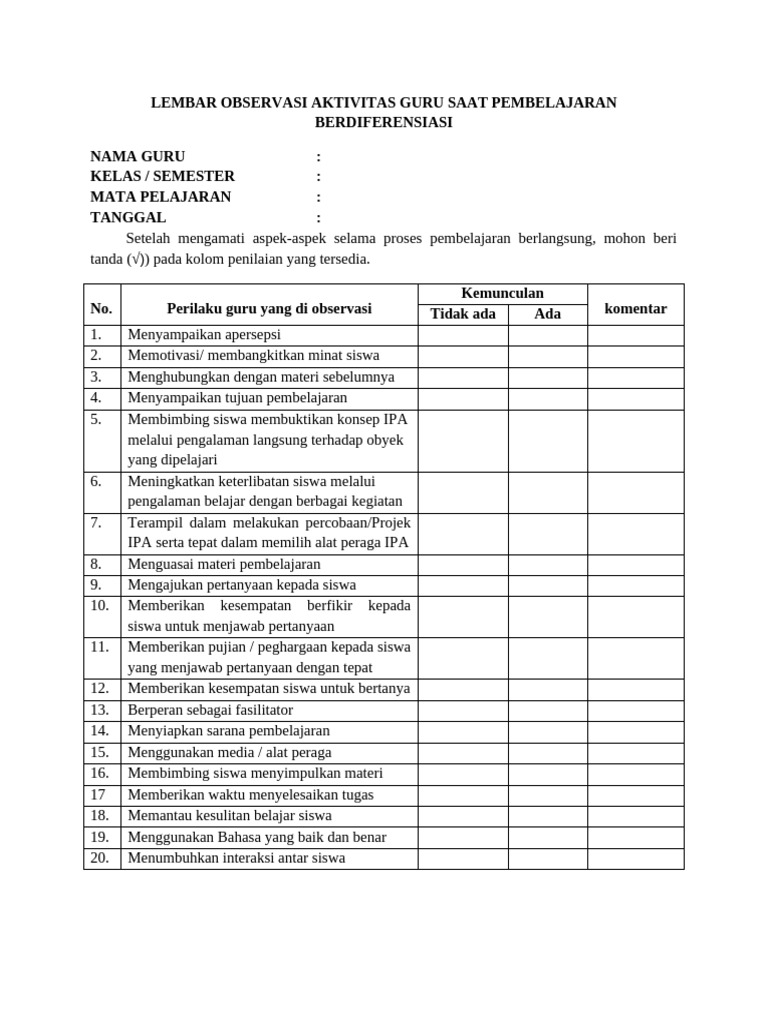 LEMBAR OBSERVASI AKTIVITAS GURU SAAT PEMBELAJARAN BERDIFERENSIASI

NAMA GURU :
KELAS / SEMESTER :
MATA PELAJARAN :
TANGGAL :

Setelah mengamati aspek-aspek selama proses pembelajaran berlangsung, mohon beri tanda (√)) pada kolom penilaian yang tersedia.

| No. | Perilaku guru yang di observasi | Kemunculan: Tidak ada | Kemunculan: Ada | komentar |
|---|---|---|---|---|
| 1. | Menyampaikan apersepsi | | | |
| 2. | Memotivasi/ membangkitkan minat siswa | | | |
| 3. | Menghubungkan dengan materi sebelumnya | | | |
| 4. | Menyampaikan tujuan pembelajaran | | | |
| 5. | Membimbing siswa membuktikan konsep IPA melalui pengalaman langsung terhadap obyek yang dipelajari | | | |
| 6. | Meningkatkan keterlibatan siswa melalui pengalaman belajar dengan berbagai kegiatan | | | |
| 7. | Terampil dalam melakukan percobaan/Projek IPA serta tepat dalam memilih alat peraga IPA | | | |
| 8. | Menguasai materi pembelajaran | | | |
| 9. | Mengajukan pertanyaan kepada siswa | | | |
| 10. | Memberikan kesempatan berfikir kepada siswa untuk menjawab pertanyaan | | | |
| 11. | Memberikan pujian / peghargaan kepada siswa yang menjawab pertanyaan dengan tepat | | | |
| 12. | Memberikan kesempatan siswa untuk bertanya | | | |
| 13. | Berperan sebagai fasilitator | | | |
| 14. | Menyiapkan sarana pembelajaran | | | |
| 15. | Menggunakan media / alat peraga | | | |
| 16. | Membimbing siswa menyimpulkan materi | | | |
| 17 | Memberikan waktu menyelesaikan tugas | | | |
| 18. | Memantau kesulitan belajar siswa | | | |
| 19. | Menggunakan Bahasa yang baik dan benar | | | |
| 20. | Menumbuhkan interaksi antar siswa | | | |